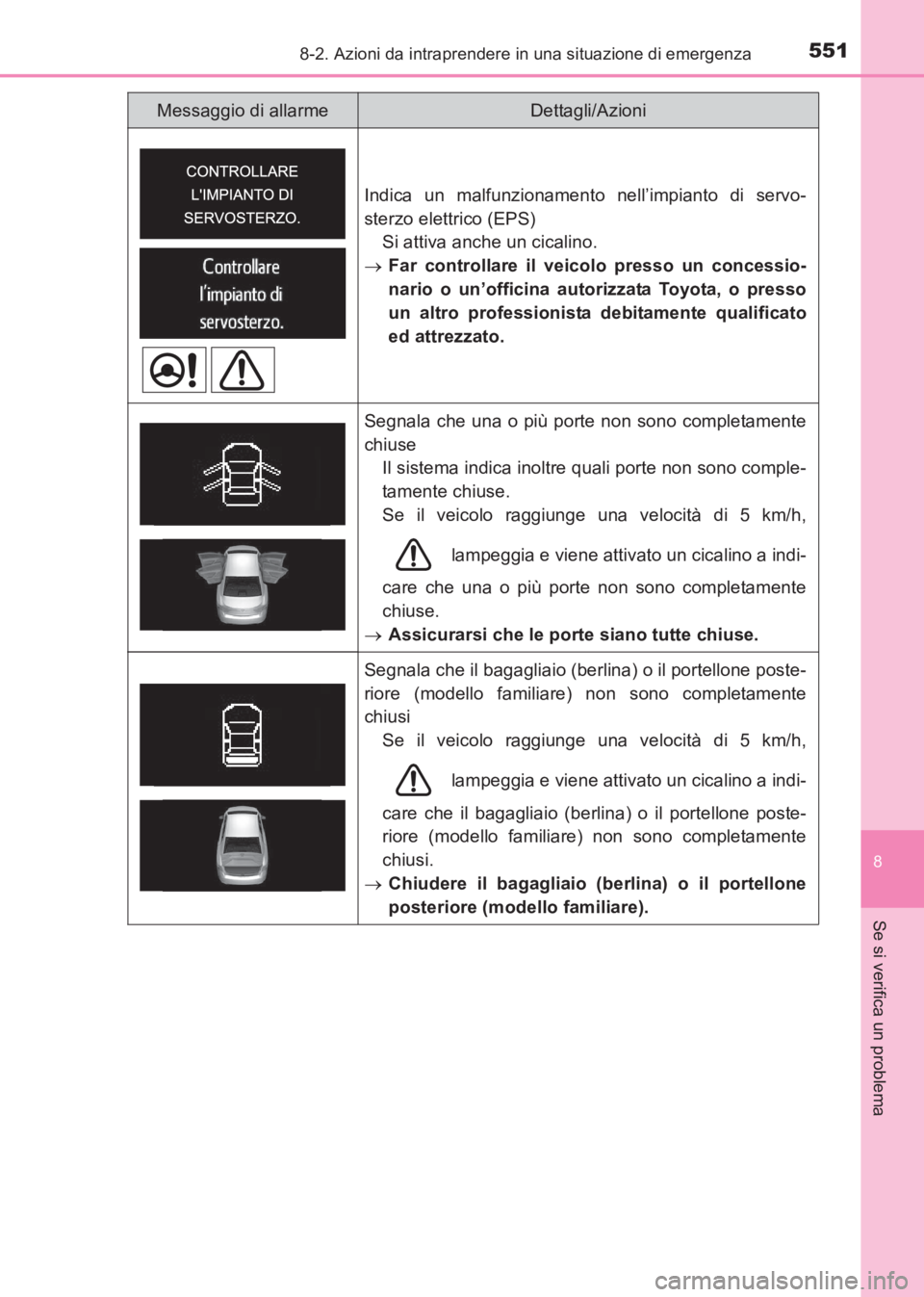 8-2. Azioni da intraprendere in una situazione di emergenza 551

| Messaggio di allarme | Dettagli/Azioni |
|---|---|
| CONTROLLARE L'IMPIANTO DI SERVOSTERZO. Controllare l'impianto di servosterzo. | Indica un malfunzionamento nell'impianto di servosterzo elettrico (EPS) Si attiva anche un cicalino. → **Far controllare il veicolo presso un concessionario o un'officina autorizzata Toyota, o presso un altro professionista debitamente qualificato ed attrezzato.** |
| | Segnala che una o più porte non sono completamente chiuse Il sistema indica inoltre quali porte non sono completamente chiuse. Se il veicolo raggiunge una velocità di 5 km/h, lampeggia e viene attivato un cicalino a indicare che una o più porte non sono completamente chiuse. → **Assicurarsi che le porte siano tutte chiuse.** |
| | Segnala che il bagagliaio (berlina) o il portellone posteriore (modello familiare) non sono completamente chiusi Se il veicolo raggiunge una velocità di 5 km/h, lampeggia e viene attivato un cicalino a indicare che il bagagliaio (berlina) o il portellone posteriore (modello familiare) non sono completamente chiusi. → **Chiudere il bagagliaio (berlina) o il portellone posteriore (modello familiare).** |

8

Se si verifica un problema

carmanualsonline.info